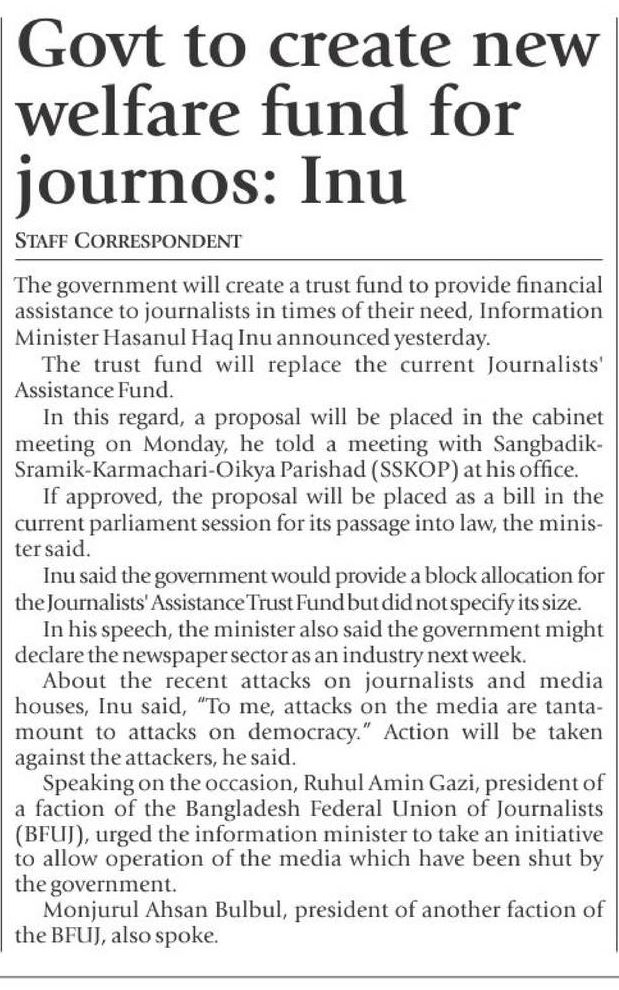 Govt to create new welfare fund for journos: Inu

STAFF CORRESPONDENT

The government will create a trust fund to provide financial assistance to journalists in times of their need, Information Minister Hasanul Haq Inu announced yesterday.

The trust fund will replace the current Journalists' Assistance Fund.

In this regard, a proposal will be placed in the cabinet meeting on Monday, he told a meeting with Sangbadik-Sramik-Karmachari-Oikya Parishad (SSKOP) at his office.

If approved, the proposal will be placed as a bill in the current parliament session for its passage into law, the minister said.

Inu said the government would provide a block allocation for the Journalists' Assistance Trust Fund but did not specify its size.

In his speech, the minister also said the government might declare the newspaper sector as an industry next week.

About the recent attacks on journalists and media houses, Inu said, "To me, attacks on the media are tantamount to attacks on democracy." Action will be taken against the attackers, he said.

Speaking on the occasion, Ruhul Amin Gazi, president of a faction of the Bangladesh Federal Union of Journalists (BFUJ), urged the information minister to take an initiative to allow operation of the media which have been shut by the government.

Monjurul Ahsan Bulbul, president of another faction of the BFUJ, also spoke.